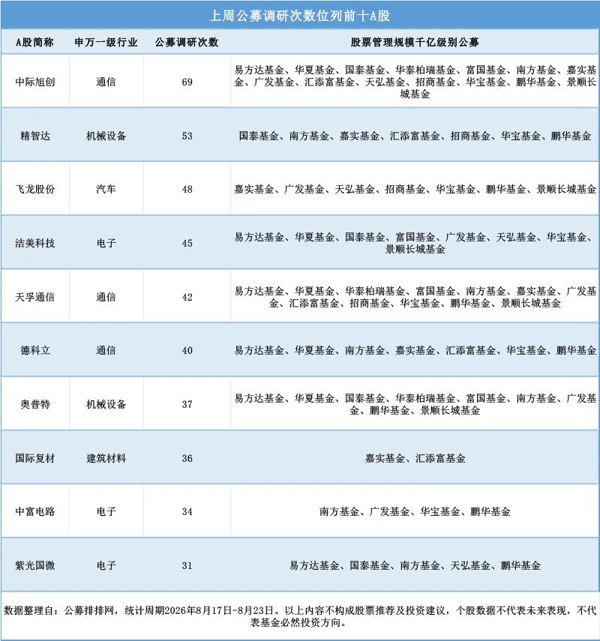 上周公募调研次数位列前十A股

| A股简称 | 申万一级行业 | 公募调研次数 | 股票管理规模千亿级别公募 |
|---|---|---|---|
| 中际旭创 | 通信 | 69 | 易方达基金、华夏基金、国泰基金、华泰柏瑞基金、富国基金、南方基金、嘉实基金、广发基金、汇添富基金、天弘基金、招商基金、华宝基金、鹏华基金、景顺长城基金 |
| 精智达 | 机械设备 | 53 | 国泰基金、南方基金、嘉实基金、汇添富基金、招商基金、华宝基金、鹏华基金 |
| 飞龙股份 | 汽车 | 48 | 嘉实基金、广发基金、天弘基金、招商基金、华宝基金、鹏华基金、景顺长城基金 |
| 洁美科技 | 电子 | 45 | 易方达基金、华夏基金、国泰基金、富国基金、广发基金、天弘基金、华宝基金、景顺长城基金 |
| 天孚通信 | 通信 | 42 | 易方达基金、华夏基金、华泰柏瑞基金、富国基金、南方基金、嘉实基金、广发基金、汇添富基金、招商基金、华宝基金、鹏华基金、景顺长城基金 |
| 德科立 | 通信 | 40 | 易方达基金、华夏基金、南方基金、嘉实基金、汇添富基金、华宝基金、鹏华基金 |
| 奥普特 | 机械设备 | 37 | 易方达基金、华夏基金、国泰基金、华泰柏瑞基金、富国基金、南方基金、广发基金、鹏华基金、景顺长城基金 |
| 国际复材 | 建筑材料 | 36 | 嘉实基金、汇添富基金 |
| 中富电路 | 电子 | 34 | 南方基金、广发基金、华宝基金、鹏华基金 |
| 紫光国微 | 电子 | 31 | 易方达基金、国泰基金、南方基金、天弘基金、鹏华基金 |

数据整理自：公募排排网，统计周期2026年8月17日-8月23日。以上内容不构成股票推荐及投资建议，个股数据不代表未来表现，不代表基金必然投资方向。